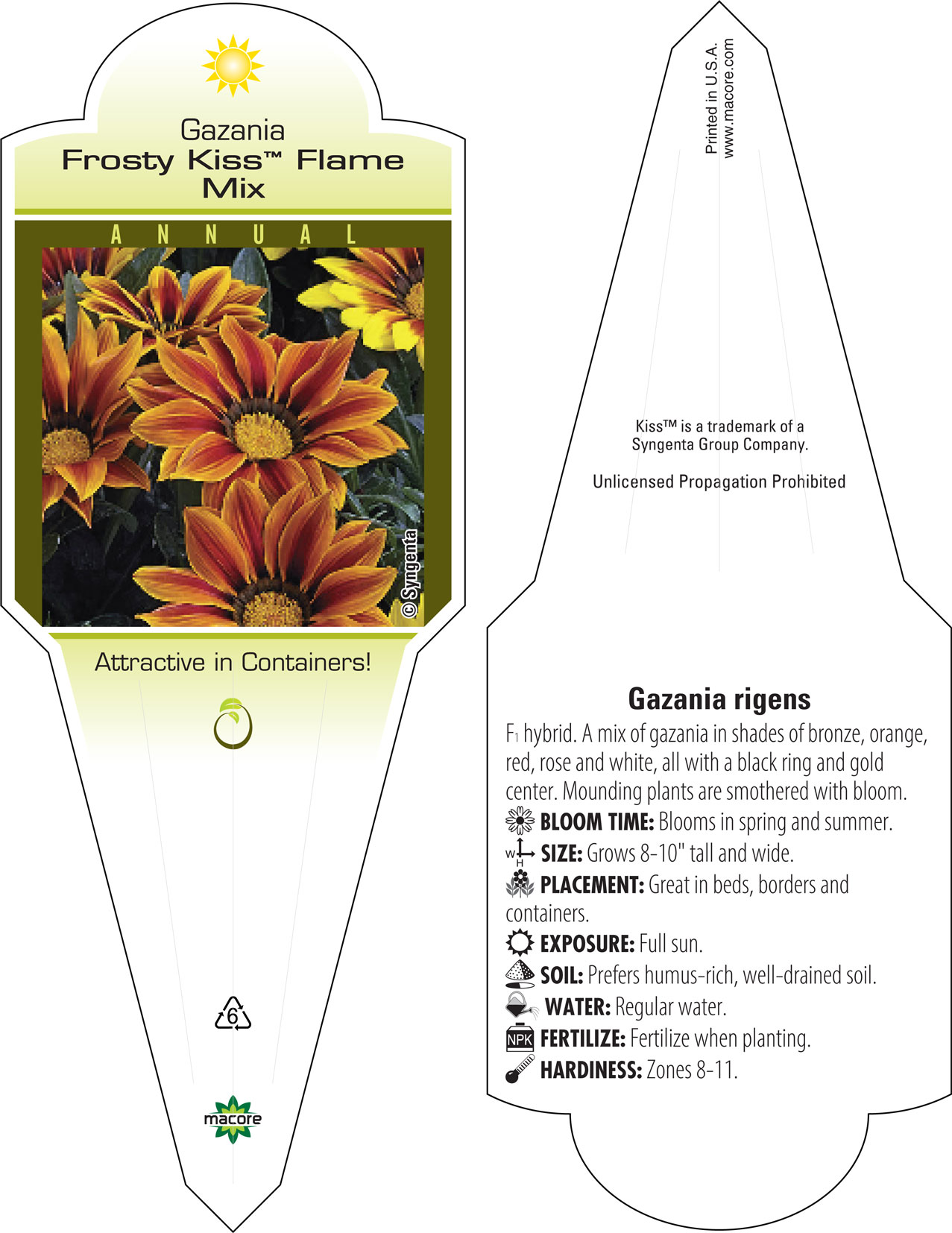 Gazania
Frosty Kiss™ Flame Mix

ANNUAL

© Syngenta

Attractive in Containers!

6

macore

Printed in U.S.A.
www.macore.com

Kiss™ is a trademark of a Syngenta Group Company.

Unlicensed Propagation Prohibited

Gazania rigens

$F_1$ hybrid. A mix of gazania in shades of bronze, orange, red, rose and white, all with a black ring and gold center. Mounding plants are smothered with bloom.

BLOOM TIME: Blooms in spring and summer.

W H SIZE: Grows 8-10" tall and wide.

PLACEMENT: Great in beds, borders and containers.

EXPOSURE: Full sun.

SOIL: Prefers humus-rich, well-drained soil.

WATER: Regular water.

NPK FERTILIZE: Fertilize when planting.

HARDINESS: Zones 8-11.